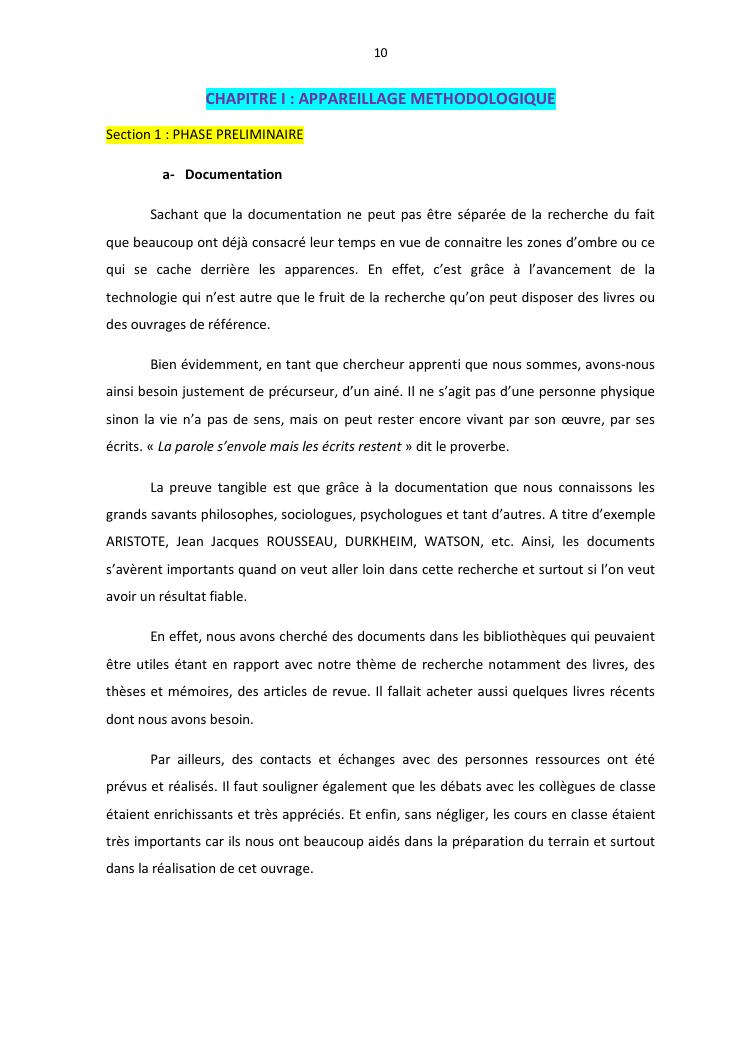 10

CHAPITRE I : APPAREILLAGE METHODOLOGIQUE

Section 1 : PHASE PRELIMINAIRE

a- Documentation

Sachant que la documentation ne peut pas être séparée de la recherche du fait que beaucoup ont déjà consacré leur temps en vue de connaitre les zones d'ombre ou ce qui se cache derrière les apparences. En effet, c'est grâce à l'avancement de la technologie qui n'est autre que le fruit de la recherche qu'on peut disposer des livres ou des ouvrages de référence.

Bien évidemment, en tant que chercheur apprenti que nous sommes, avons-nous ainsi besoin justement de précurseur, d'un ainé. Il ne s'agit pas d'une personne physique sinon la vie n'a pas de sens, mais on peut rester encore vivant par son œuvre, par ses écrits. « La parole s'envole mais les écrits restent » dit le proverbe.

La preuve tangible est que grâce à la documentation que nous connaissons les grands savants philosophes, sociologues, psychologues et tant d'autres. A titre d'exemple ARISTOTE, Jean Jacques ROUSSEAU, DURKHEIM, WATSON, etc. Ainsi, les documents s'avèrent importants quand on veut aller loin dans cette recherche et surtout si l'on veut avoir un résultat fiable.

En effet, nous avons cherché des documents dans les bibliothèques qui peuvaient être utiles étant en rapport avec notre thème de recherche notamment des livres, des thèses et mémoires, des articles de revue. Il fallait acheter aussi quelques livres récents dont nous avons besoin.

Par ailleurs, des contacts et échanges avec des personnes ressources ont été prévus et réalisés. Il faut souligner également que les débats avec les collègues de classe étaient enrichissants et très appréciés. Et enfin, sans négliger, les cours en classe étaient très importants car ils nous ont beaucoup aidés dans la préparation du terrain et surtout dans la réalisation de cet ouvrage.